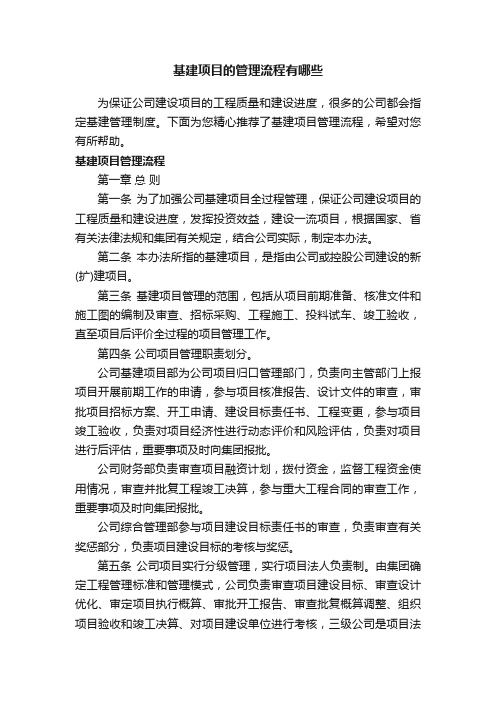 基建项目的管理流程有哪些

为保证公司建设项目的工程质量和建设进度，很多的公司都会指定基建管理制度。下面为您精心推荐了基建项目管理流程，希望对您有所帮助。

基建项目管理流程

第一章 总 则

第一条 为了加强公司基建项目全过程管理，保证公司建设项目的工程质量和建设进度，发挥投资效益，建设一流项目，根据国家、省有关法律法规和集团有关规定，结合公司实际，制定本办法。

第二条 本办法所指的基建项目，是指由公司或控股公司建设的新(扩)建项目。

第三条 基建项目管理的范围，包括从项目前期准备、核准文件和施工图的编制及审查、招标采购、工程施工、投料试车、竣工验收，直至项目后评价全过程的项目管理工作。

第四条 公司项目管理职责划分。

公司基建项目部为公司项目归口管理部门，负责向主管部门上报项目开展前期工作的申请，参与项目核准报告、设计文件的审查，审批项目招标方案、开工申请、建设目标责任书、工程变更，参与项目竣工验收，负责对项目经济性进行动态评价和风险评估，负责对项目进行后评估，重要事项及时向集团报批。

公司财务部负责审查项目融资计划，拨付资金，监督工程资金使用情况，审查并批复工程竣工决算，参与重大工程合同的审查工作，重要事项及时向集团报批。

公司综合管理部参与项目建设目标责任书的审查，负责审查有关奖惩部分，负责项目建设目标的考核与奖惩。

第五条 公司项目实行分级管理，实行项目法人负责制。由集团确定工程管理标准和管理模式，公司负责审查项目建设目标、审查设计优化、审定项目执行概算、审批开工报告、审查批复概算调整、组织项目验收和竣工决算、对项目建设单位进行考核，三级公司是项目法